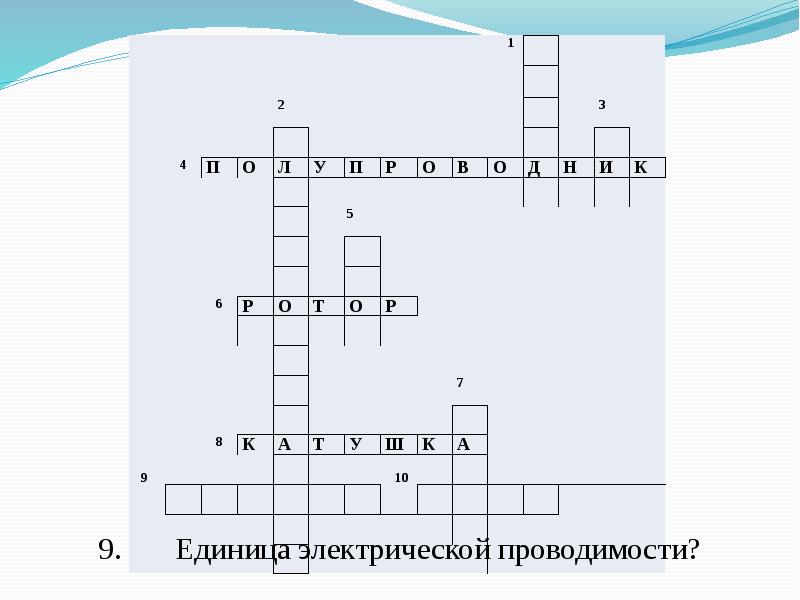 1

2

3

4 П О Л У П Р О В О Д Н И К

5

6 Р О Т О Р

7

8 К А Т У Ш К А

9

10

9. Единица электрической проводимости?